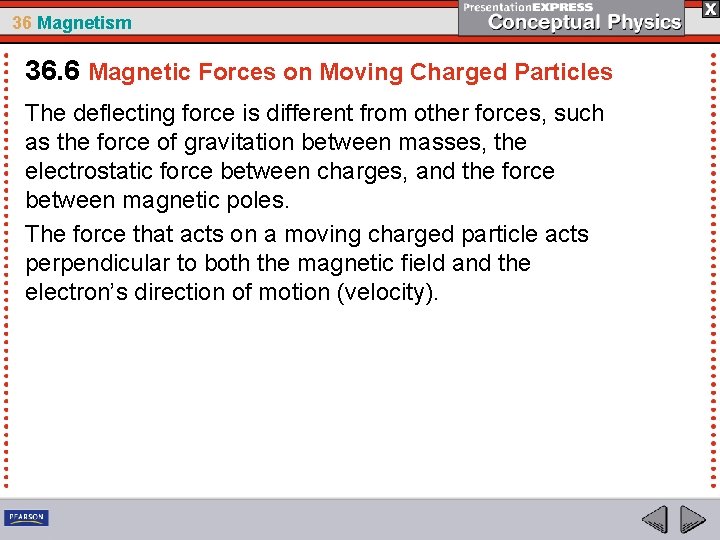 36 Magnetism

PresentationEXPRESS
Conceptual Physics

X

36.6 Magnetic Forces on Moving Charged Particles

The deflecting force is different from other forces, such as the force of gravitation between masses, the electrostatic force between charges, and the force between magnetic poles.

The force that acts on a moving charged particle acts perpendicular to both the magnetic field and the electron's direction of motion (velocity).

PEARSON